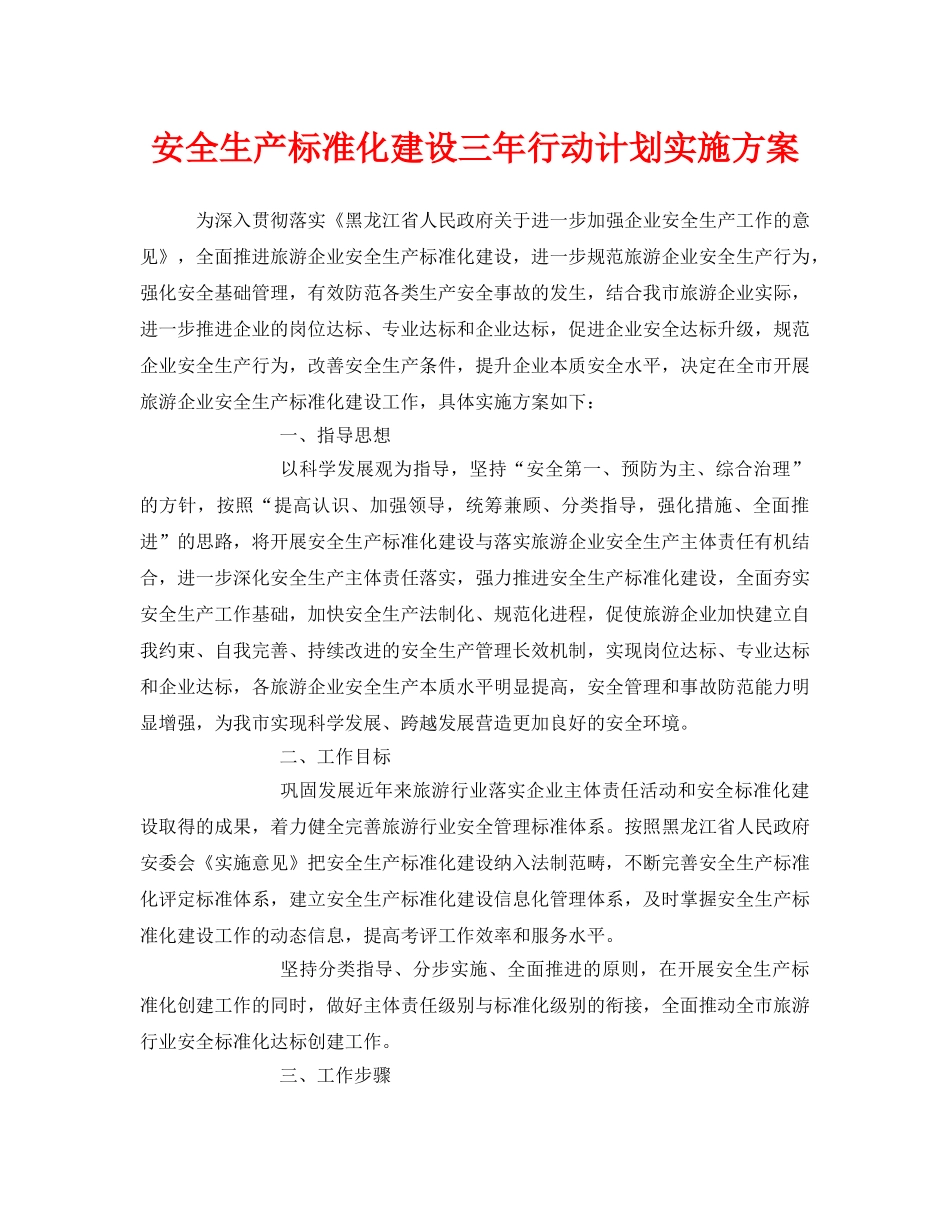 安全生产标准化建设三年行动计划实施方案

为深入贯彻落实《黑龙江省人民政府关于进一步加强企业安全生产工作的意见》，全面推进旅游企业安全生产标准化建设，进一步规范旅游企业安全生产行为，强化安全基础管理，有效防范各类生产安全事故的发生，结合我市旅游企业实际，进一步推进企业的岗位达标、专业达标和企业达标，促进企业安全达标升级，规范企业安全生产行为，改善安全生产条件，提升企业本质安全水平，决定在全市开展旅游企业安全生产标准化建设工作，具体实施方案如下：

一、指导思想

以科学发展观为指导，坚持“安全第一、预防为主、综合治理”的方针，按照“提高认识、加强领导，统筹兼顾、分类指导，强化措施、全面推进”的思路，将开展安全生产标准化建设与落实旅游企业安全生产主体责任有机结合，进一步深化安全生产主体责任落实，强力推进安全生产标准化建设，全面夯实安全生产工作基础，加快安全生产法制化、规范化进程，促使旅游企业加快建立自我约束、自我完善、持续改进的安全生产管理长效机制，实现岗位达标、专业达标和企业达标，各旅游企业安全生产本质水平明显提高，安全管理和事故防范能力明显增强，为我市实现科学发展、跨越发展营造更加良好的安全环境。

二、工作目标

巩固发展近年来旅游行业落实企业主体责任活动和安全标准化建设取得的成果，着力健全完善旅游行业安全管理标准体系。按照黑龙江省人民政府安委会《实施意见》把安全生产标准化建设纳入法制范畴，不断完善安全生产标准化评定标准体系，建立安全生产标准化建设信息化管理体系，及时掌握安全生产标准化建设工作的动态信息，提高考评工作效率和服务水平。

坚持分类指导、分步实施、全面推进的原则，在开展安全生产标准化创建工作的同时，做好主体责任级别与标准化级别的衔接，全面推动全市旅游行业安全标准化达标创建工作。

三、工作步骤